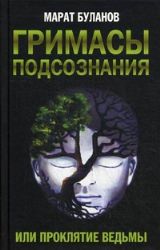 МАРАТ БУЛАНОВ

ГРИМАСЫ ПОДСОЗНАНИЯ

ИЛИ ПРОКЛЯТИЕ ВЕДЬМЫ